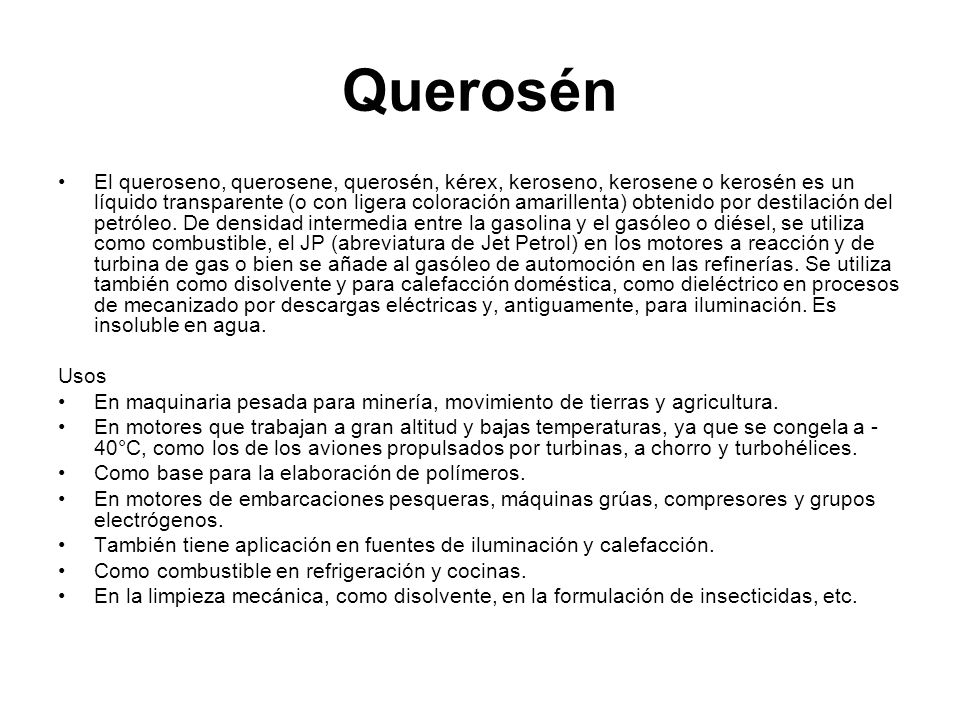 Querosén

• El queroseno, querosene, querosén, kérex, keroseno, kerosene o kerosén es un líquido transparente (o con ligera coloración amarillenta) obtenido por destilación del petróleo. De densidad intermedia entre la gasolina y el gasóleo o diésel, se utiliza como combustible, el JP (abreviatura de Jet Petrol) en los motores a reacción y de turbina de gas o bien se añade al gasóleo de automoción en las refinerías. Se utiliza también como disolvente y para calefacción doméstica, como dieléctrico en procesos de mecanizado por descargas eléctricas y, antiguamente, para iluminación. Es insoluble en agua.

Usos
• En maquinaria pesada para minería, movimiento de tierras y agricultura.
• En motores que trabajan a gran altitud y bajas temperaturas, ya que se congela a -40°C, como los de los aviones propulsados por turbinas, a chorro y turbohélices.
• Como base para la elaboración de polímeros.
• En motores de embarcaciones pesqueras, máquinas grúas, compresores y grupos electrógenos.
• También tiene aplicación en fuentes de iluminación y calefacción.
• Como combustible en refrigeración y cocinas.
• En la limpieza mecánica, como disolvente, en la formulación de insecticidas, etc.